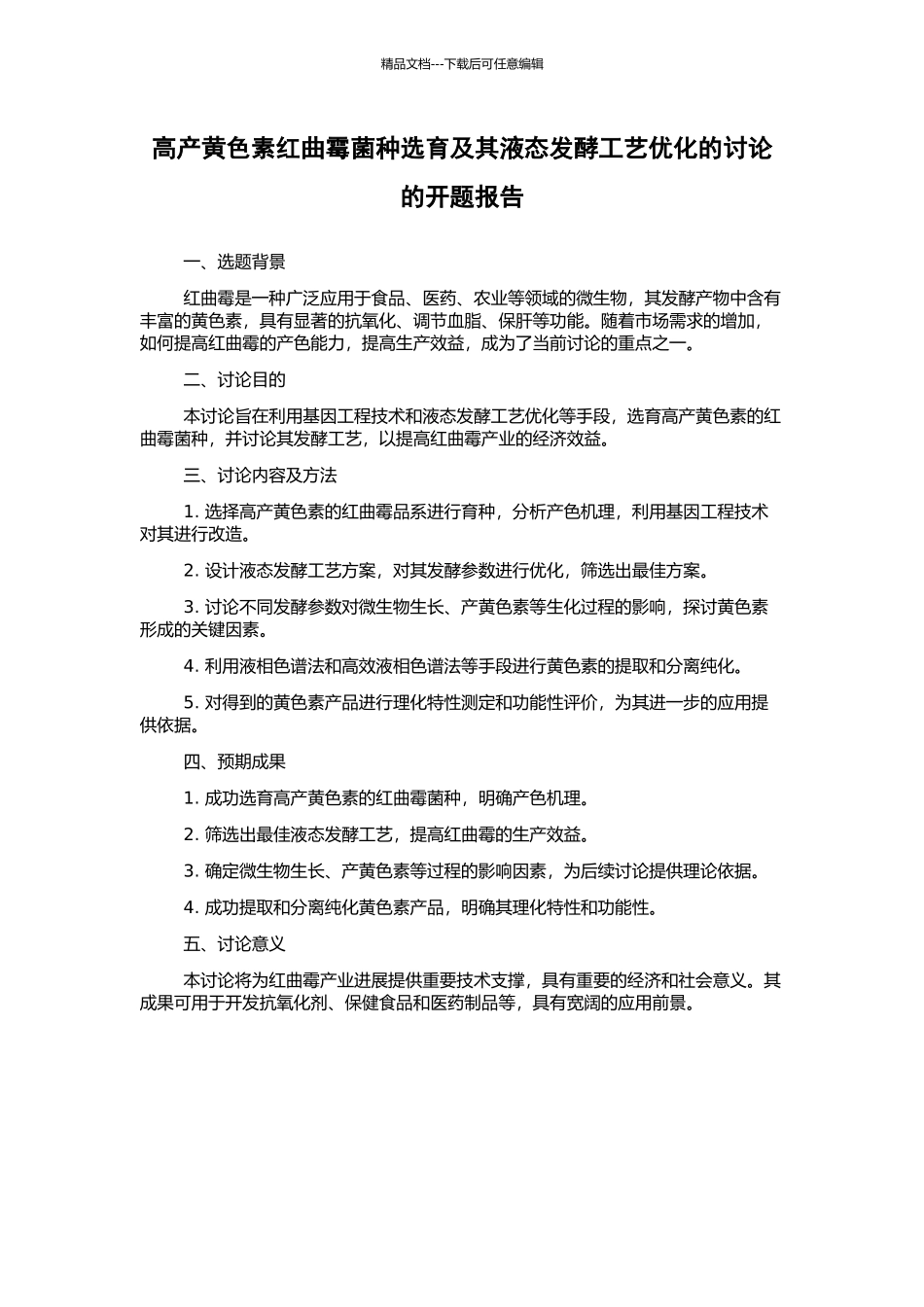 精品文档---下载后可任意编辑

高产黄色素红曲霉菌种选育及其液态发酵工艺优化的讨论的开题报告

一、选题背景

红曲霉是一种广泛应用于食品、医药、农业等领域的微生物，其发酵产物中含有丰富的黄色素，具有显著的抗氧化、调节血脂、保肝等功能。随着市场需求的增加，如何提高红曲霉的产色能力，提高生产效益，成为了当前讨论的重点之一。

二、讨论目的

本讨论旨在利用基因工程技术和液态发酵工艺优化等手段，选育高产黄色素的红曲霉菌种，并讨论其发酵工艺，以提高红曲霉产业的经济效益。

三、讨论内容及方法

1. 选择高产黄色素的红曲霉品系进行育种，分析产色机理，利用基因工程技术对其进行改造。

2. 设计液态发酵工艺方案，对其发酵参数进行优化，筛选出最佳方案。

3. 讨论不同发酵参数对微生物生长、产黄色素等生化过程的影响，探讨黄色素形成的关键因素。

4. 利用液相色谱法和高效液相色谱法等手段进行黄色素的提取和分离纯化。

5. 对得到的黄色素产品进行理化特性测定和功能性评价，为其进一步的应用提供依据。

四、预期成果

1. 成功选育高产黄色素的红曲霉菌种，明确产色机理。

2. 筛选出最佳液态发酵工艺，提高红曲霉的生产效益。

3. 确定微生物生长、产黄色素等过程的影响因素，为后续讨论提供理论依据。

4. 成功提取和分离纯化黄色素产品，明确其理化特性和功能性。

五、讨论意义

本讨论将为红曲霉产业进展提供重要技术支撑，具有重要的经济和社会意义。其成果可用于开发抗氧化剂、保健食品和医药制品等，具有宽阔的应用前景。